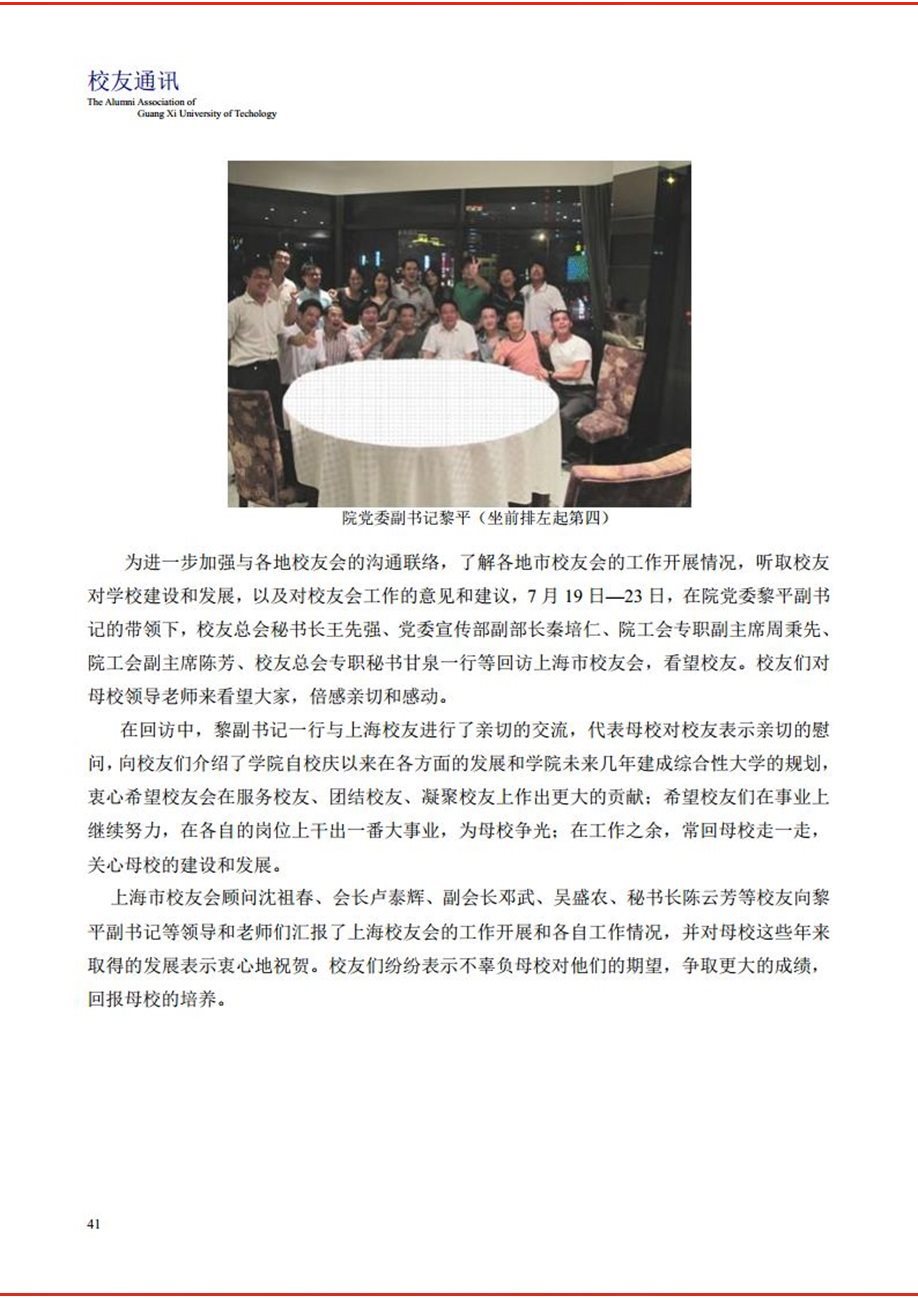 校友通讯
The Alumni Association of
Guang Xi University of Techology

院党委副书记黎平（坐前排左起第四）

为进一步加强与各地校友会的沟通联络，了解各地市校友会的工作开展情况，听取校友对学校建设和发展，以及对校友会工作的意见和建议，7月19日—23日，在院党委黎平副书记的带领下，校友总会秘书长王先强、党委宣传部副部长秦培仁、院工会专职副主席周秉先、院工会副主席陈芳、校友总会专职秘书甘泉一行等回访上海市校友会，看望校友。校友们对母校领导老师来看望大家，倍感亲切和感动。

在回访中，黎副书记一行与上海校友进行了亲切的交流，代表母校对校友表示亲切的慰问，向校友们介绍了学院自校庆以来在各方面的发展和学院未来几年建成综合性大学的规划，衷心希望校友会在服务校友、团结校友、凝聚校友上作出更大的贡献；希望校友们在事业上继续努力，在各自的岗位上干出一番大事业，为母校争光；在工作之余，常回母校走一走，关心母校的建设和发展。

上海市校友会顾问沈祖春、会长卢泰辉、副会长邓武、吴盛农、秘书长陈云芳等校友向黎平副书记等领导和老师们汇报了上海校友会的工作开展和各自工作情况，并对母校这些年来取得的发展表示衷心地祝贺。校友们纷纷表示不辜负母校对他们的期望，争取更大的成绩，回报母校的培养。

41